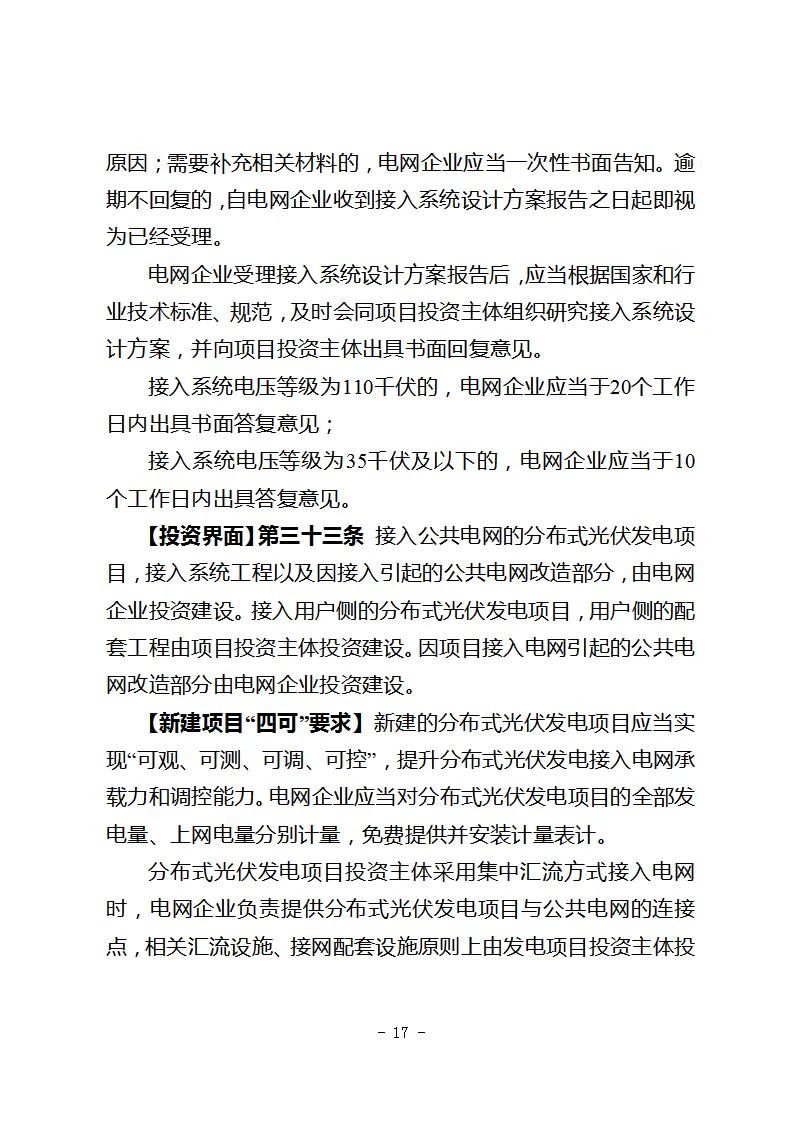 原因；需要补充相关材料的，电网企业应当一次性书面告知。逾期不回复的，自电网企业收到接入系统设计方案报告之日起即视为已经受理。

电网企业受理接入系统设计方案报告后，应当根据国家和行业技术标准、规范，及时会同项目投资主体组织研究接入系统设计方案，并向项目投资主体出具书面回复意见。

接入系统电压等级为110千伏的，电网企业应当于20个工作日内出具书面答复意见；

接入系统电压等级为35千伏及以下的，电网企业应当于10个工作日内出具答复意见。

【投资界面】第三十三条 接入公共电网的分布式光伏发电项目，接入系统工程以及因接入引起的公共电网改造部分，由电网企业投资建设。接入用户侧的分布式光伏发电项目，用户侧的配套工程由项目投资主体投资建设。因项目接入电网引起的公共电网改造部分由电网企业投资建设。

【新建项目“四可”要求】新建的分布式光伏发电项目应当实现“可观、可测、可调、可控”，提升分布式光伏发电接入电网承载力和调控能力。电网企业应当对分布式光伏发电项目的全部发电量、上网电量分别计量，免费提供并安装计量表计。

分布式光伏发电项目投资主体采用集中汇流方式接入电网时，电网企业负责提供分布式光伏发电项目与公共电网的连接点，相关汇流设施、接网配套设施原则上由发电项目投资主体投

- 17 -